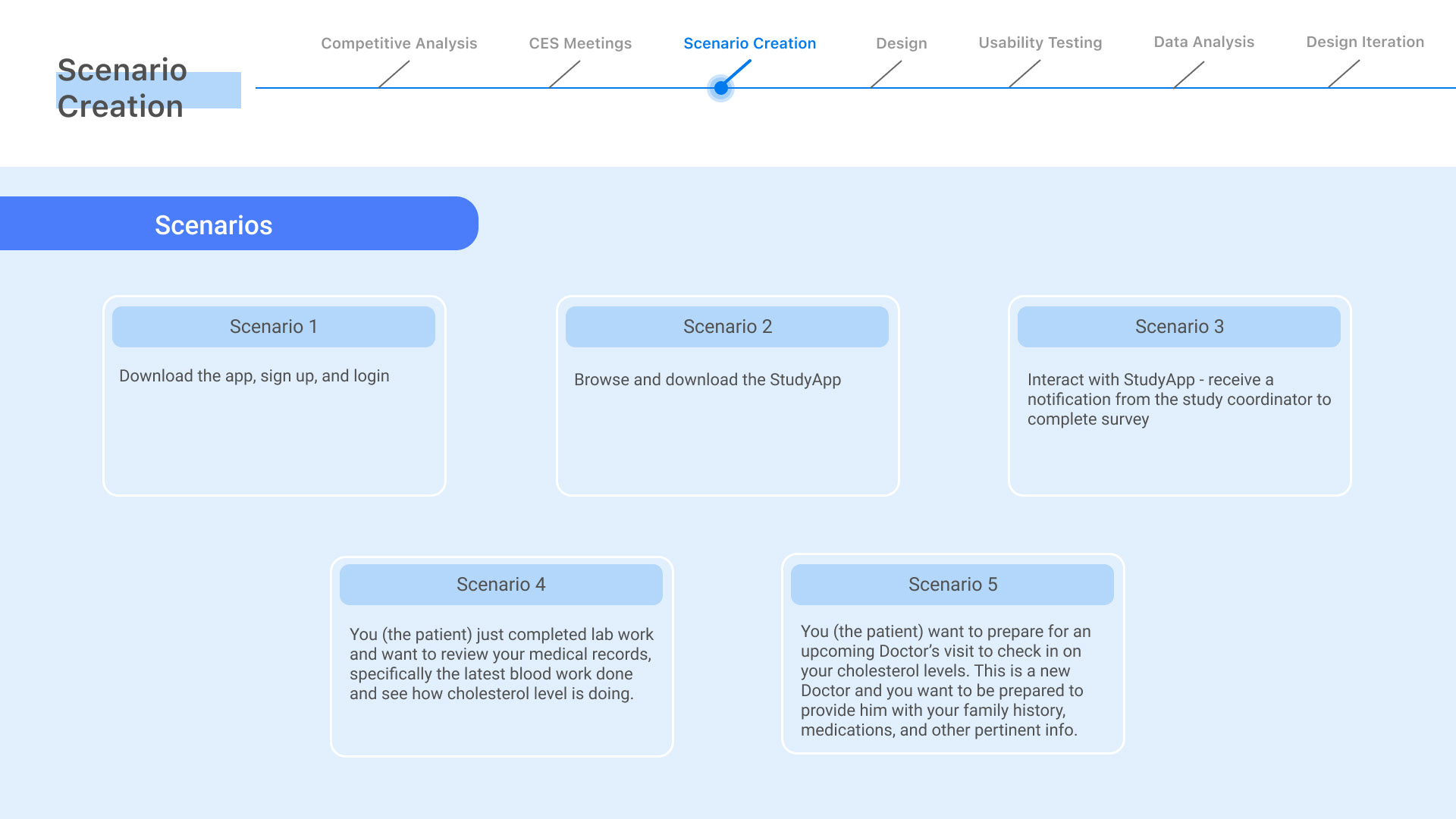 Scenario Creation

Competitive Analysis
CES Meetings
Scenario Creation
Design
Usability Testing
Data Analysis
Design Iteration

Scenarios

Scenario 1
Download the app, sign up, and login

Scenario 2
Browse and download the StudyApp

Scenario 3
Interact with StudyApp - receive a notification from the study coordinator to complete survey

Scenario 4
You (the patient) just completed lab work and want to review your medical records, specifically the latest blood work done and see how cholesterol level is doing.

Scenario 5
You (the patient) want to prepare for an upcoming Doctor's visit to check in on your cholesterol levels. This is a new Doctor and you want to be prepared to provide him with your family history, medications, and other pertinent info.